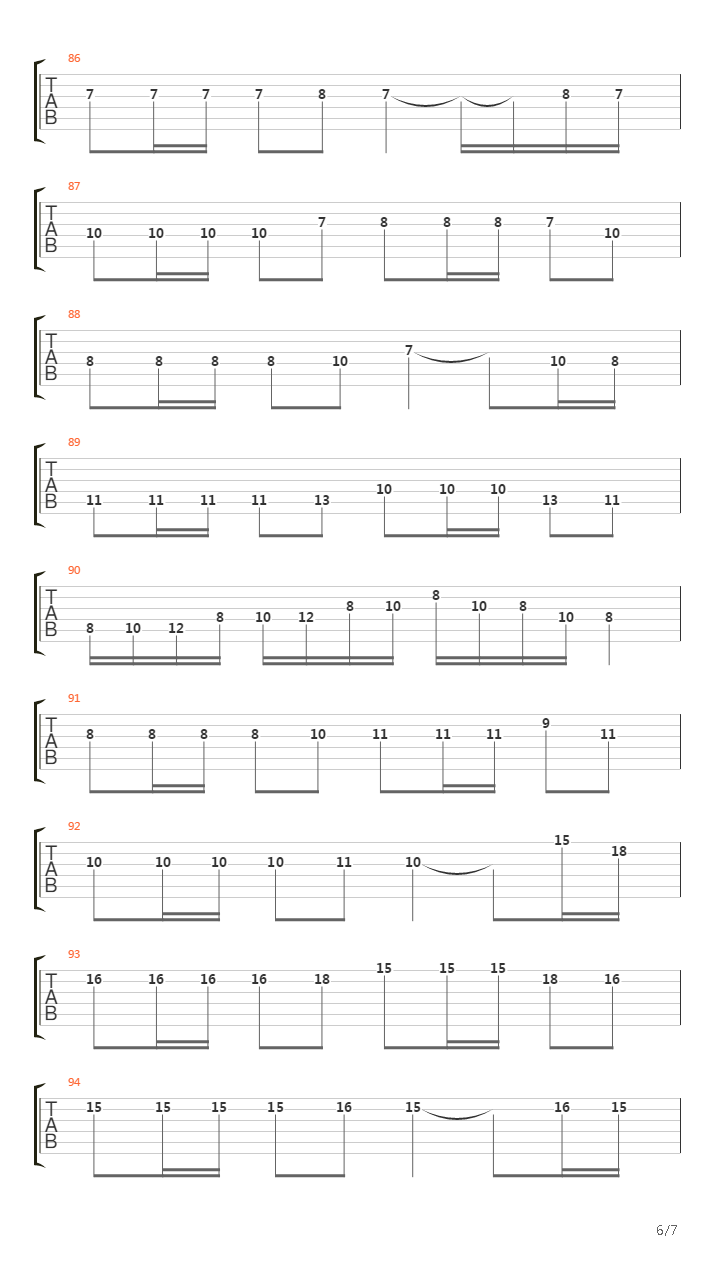 86
T
A
B
7 7 7 7 8 7 8 7

87
T
A
B
10 10 10 10 7 8 8 8 7 10

88
T
A
B
8 8 8 8 10 7 10 8

89
T
A
B
11 11 11 11 13 10 10 10 13 11

90
T
A
B
8 10 12 8 10 12 8 10 8 10 8 10 8

91
T
A
B
8 8 8 8 10 11 11 11 9 11

92
T
A
B
10 10 10 10 11 10 15 18

93
T
A
B
16 16 16 16 18 15 15 15 18 16

94
T
A
B
15 15 15 15 16 15 16 15

6/7